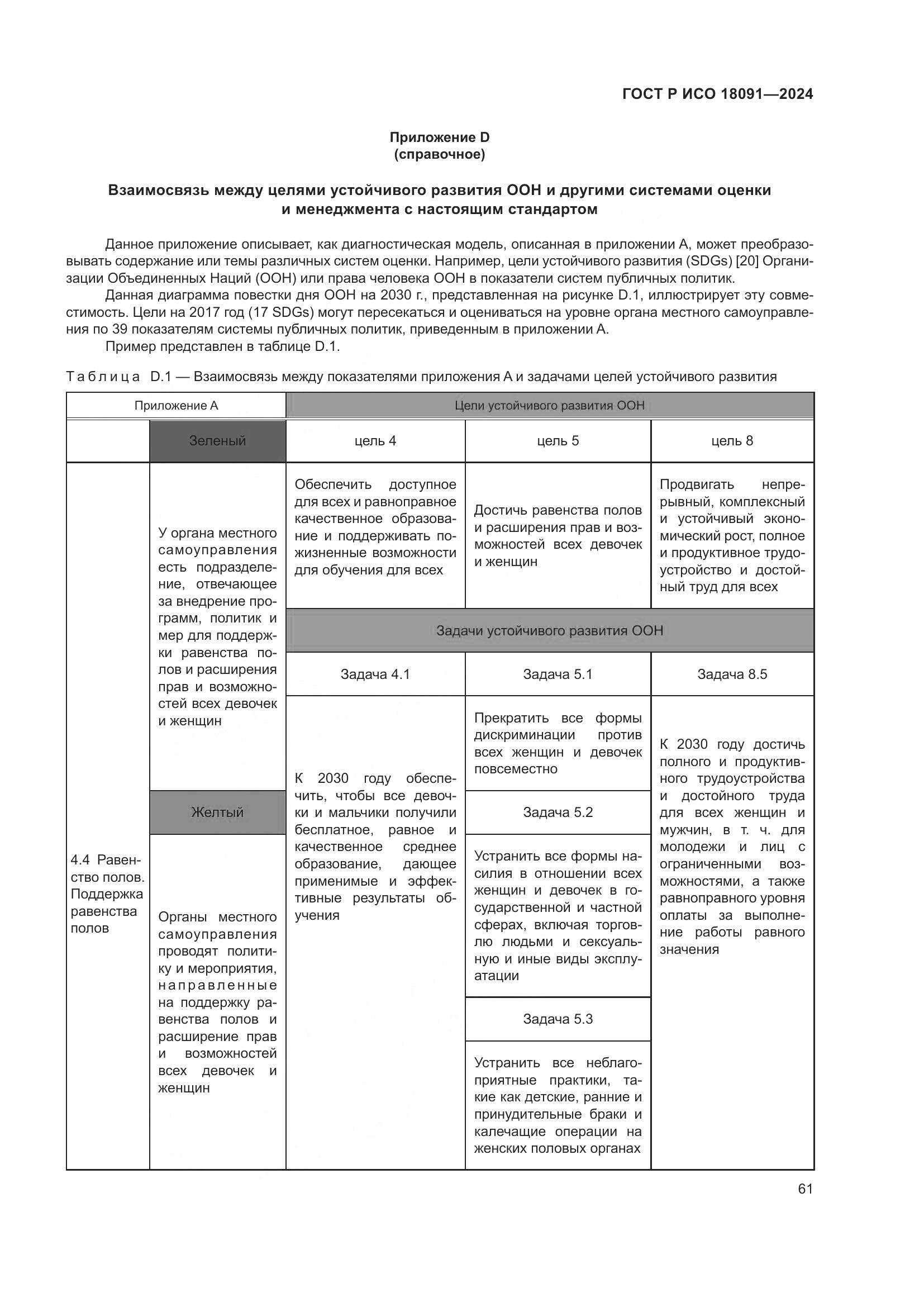 ГОСТ Р ИСО 18091—2024

Приложение D
(справочное)

Взаимосвязь между целями устойчивого развития ООН и другими системами оценки и менеджмента с настоящим стандартом

Данное приложение описывает, как диагностическая модель, описанная в приложении А, может преобразовывать содержание или темы различных систем оценки. Например, цели устойчивого развития (SDGs) [20] Организации Объединенных Наций (ООН) или права человека ООН в показатели систем публичных политик.

Данная диаграмма повестки дня ООН на 2030 г., представленная на рисунке D.1, иллюстрирует эту совместимость. Цели на 2017 год (17 SDGs) могут пересекаться и оцениваться на уровне органа местного самоуправления по 39 показателям системы публичных политик, приведенным в приложении А.

Пример представлен в таблице D.1.

Таблица D.1 — Взаимосвязь между показателями приложения А и задачами целей устойчивого развития

| Приложение А | | Цели устойчивого развития ООН | | |
|---|---|---|---|---|
| | Зеленый | цель 4 | цель 5 | цель 8 |
| 4.4 Равенство полов. Поддержка равенства полов | У органа местного самоуправления есть подразделение, отвечающее за внедрение программ, политик и мер для поддержки равенства полов и расширения прав и возможностей всех девочек и женщин | Обеспечить доступное для всех и равноправное качественное образование и поддерживать пожизненные возможности для обучения для всех | Достичь равенства полов и расширения прав и возможностей всех девочек и женщин | Продвигать непрерывный, комплексный и устойчивый экономический рост, полное и продуктивное трудоустройство и достойный труд для всех |
| | | Задачи устойчивого развития ООН | | |
| | | Задача 4.1 | Задача 5.1 | Задача 8.5 |
| | | К 2030 году обеспечить, чтобы все девочки и мальчики получили бесплатное, равное и качественное среднее образование, дающее применимые и эффективные результаты обучения | Прекратить все формы дискриминации против всех женщин и девочек повсеместно | К 2030 году достичь полного и продуктивного трудоустройства и достойного труда для всех женщин и мужчин, в т. ч. для молодежи и лиц с ограниченными возможностями, а также равноправного уровня оплаты за выполнение работы равного значения |
| | Желтый | | Задача 5.2 | |
| | Органы местного самоуправления проводят политику и мероприятия, направленные на поддержку равенства полов и расширение прав и возможностей всех девочек и женщин | | Устранить все формы насилия в отношении всех женщин и девочек в государственной и частной сферах, включая торговлю людьми и сексуальную и иные виды эксплуатации | |
| | | | Задача 5.3 | |
| | | | Устранить все неблагоприятные практики, такие как детские, ранние и принудительные браки и калечащие операции на женских половых органах | |

61